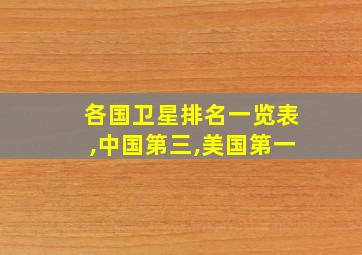 各国卫星排名一览表,中国第三,美国第一